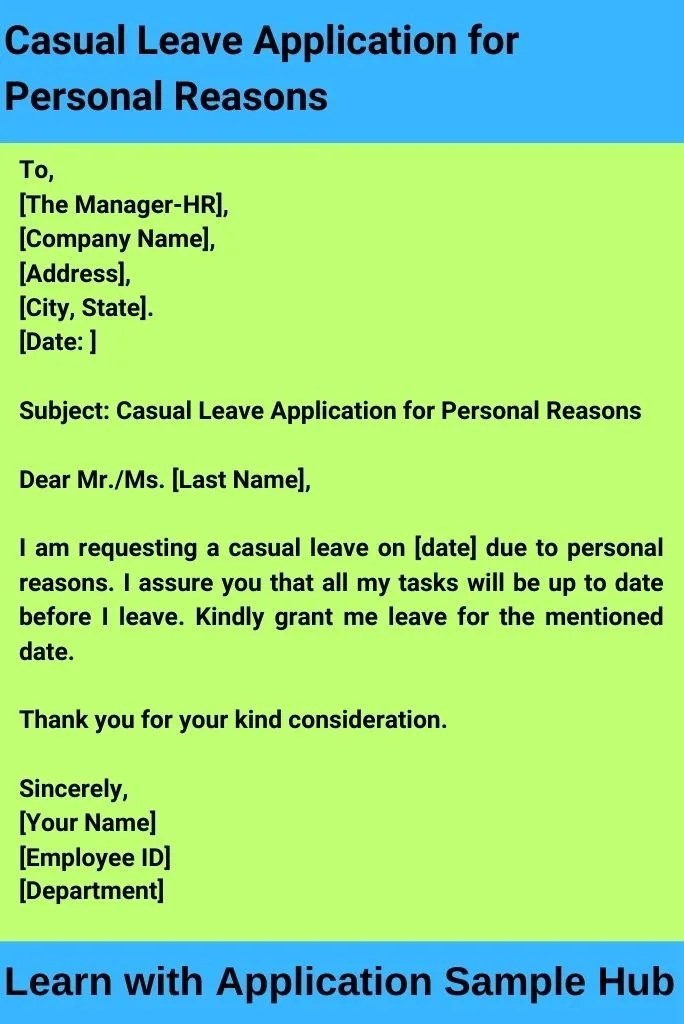 Casual Leave Application for Personal Reasons

To,
[The Manager-HR],
[Company Name],
[Address],
[City, State].
[Date: ]

Subject: Casual Leave Application for Personal Reasons

Dear Mr./Ms. [Last Name],

I am requesting a casual leave on [date] due to personal reasons. I assure you that all my tasks will be up to date before I leave. Kindly grant me leave for the mentioned date.

Thank you for your kind consideration.

Sincerely,
[Your Name]
[Employee ID]
[Department]

Learn with Application Sample Hub